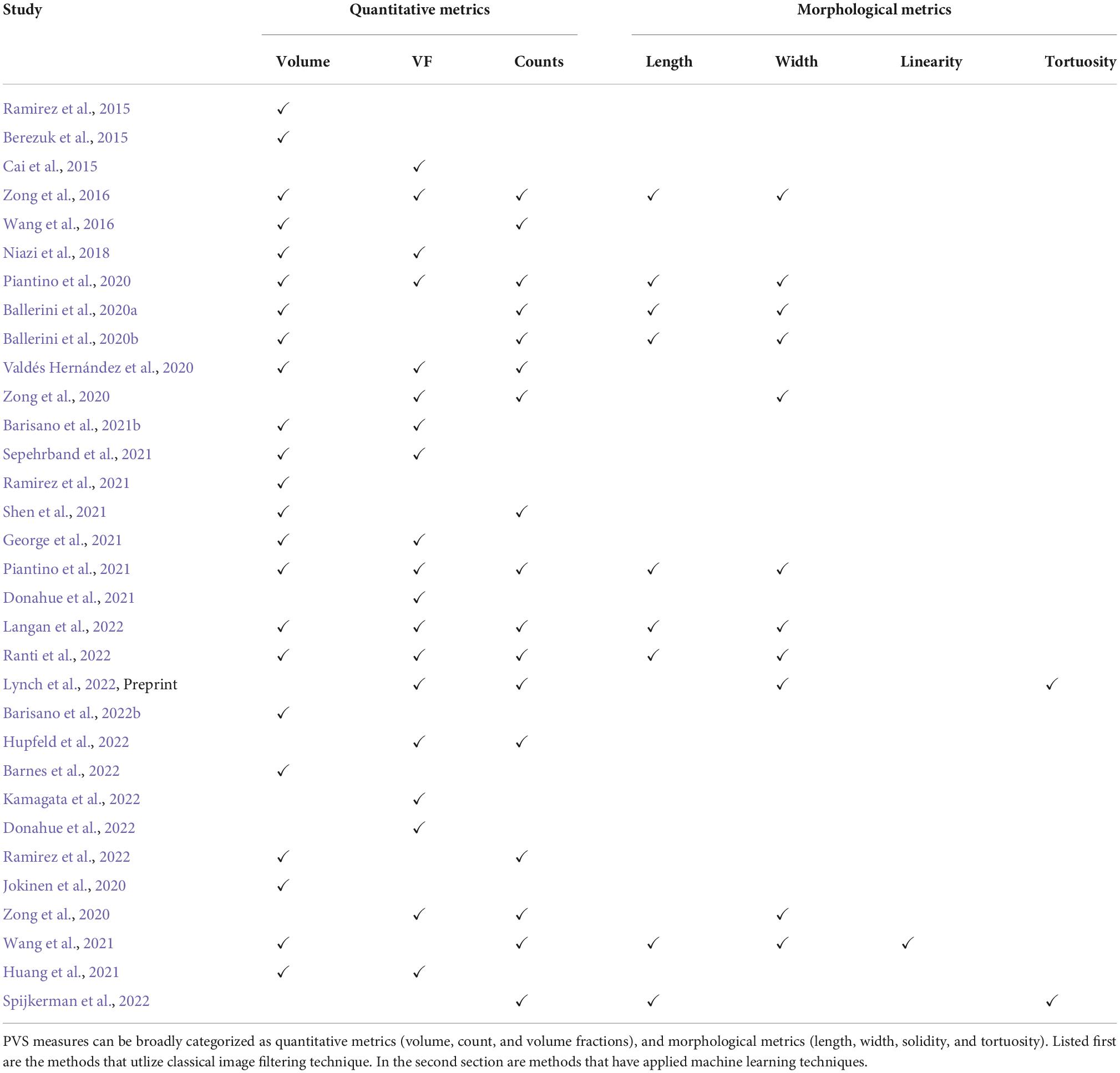 | Study | Quantitative metrics | | | Morphological metrics | | | |
|---|---|---|---|---|---|---|---|
| | Volume | VF | Counts | Length | Width | Linearity | Tortuosity |
| Ramirez et al., 2015 | ✓ | | | | | | |
| Berezuk et al., 2015 | ✓ | | | | | | |
| Cai et al., 2015 | | ✓ | | | | | |
| Zong et al., 2016 | ✓ | ✓ | ✓ | ✓ | ✓ | | |
| Wang et al., 2016 | ✓ | | ✓ | | | | |
| Niazi et al., 2018 | ✓ | ✓ | | | | | |
| Piantino et al., 2020 | ✓ | ✓ | ✓ | ✓ | ✓ | | |
| Ballerini et al., 2020a | ✓ | | ✓ | ✓ | ✓ | | |
| Ballerini et al., 2020b | ✓ | | ✓ | ✓ | ✓ | | |
| Valdés Hernández et al., 2020 | ✓ | ✓ | ✓ | | | | |
| Zong et al., 2020 | | ✓ | ✓ | | ✓ | | |
| Barisano et al., 2021b | ✓ | ✓ | | | | | |
| Sepehrband et al., 2021 | ✓ | ✓ | | | | | |
| Ramirez et al., 2021 | ✓ | | | | | | |
| Shen et al., 2021 | ✓ | | ✓ | | | | |
| George et al., 2021 | ✓ | ✓ | | | | | |
| Piantino et al., 2021 | ✓ | ✓ | ✓ | ✓ | ✓ | | |
| Donahue et al., 2021 | | ✓ | | | | | |
| Langan et al., 2022 | ✓ | ✓ | ✓ | ✓ | ✓ | | |
| Ranti et al., 2022 | ✓ | ✓ | ✓ | ✓ | ✓ | | |
| Lynch et al., 2022, Preprint | | ✓ | ✓ | | ✓ | | ✓ |
| Barisano et al., 2022b | ✓ | | | | | | |
| Hupfeld et al., 2022 | | ✓ | ✓ | | | | |
| Barnes et al., 2022 | ✓ | | | | | | |
| Kamagata et al., 2022 | | ✓ | | | | | |
| Donahue et al., 2022 | | ✓ | | | | | |
| Ramirez et al., 2022 | ✓ | | ✓ | | | | |
| Jokinen et al., 2020 | ✓ | | | | | | |
| Zong et al., 2020 | | ✓ | ✓ | | ✓ | | |
| Wang et al., 2021 | ✓ | | ✓ | ✓ | ✓ | ✓ | |
| Huang et al., 2021 | ✓ | ✓ | | | | | |
| Spijkerman et al., 2022 | | | ✓ | ✓ | | | ✓ |

PVS measures can be broadly categorized as quantitative metrics (volume, count, and volume fractions), and morphological metrics (length, width, solidity, and tortuosity). Listed first are the methods that utlize classical image filtering technique. In the second section are methods that have applied machine learning techniques.